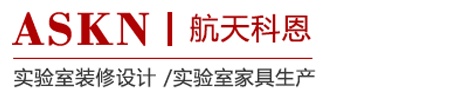 ASKN | 航天科恩

实验室装修设计 /实验室家具生产